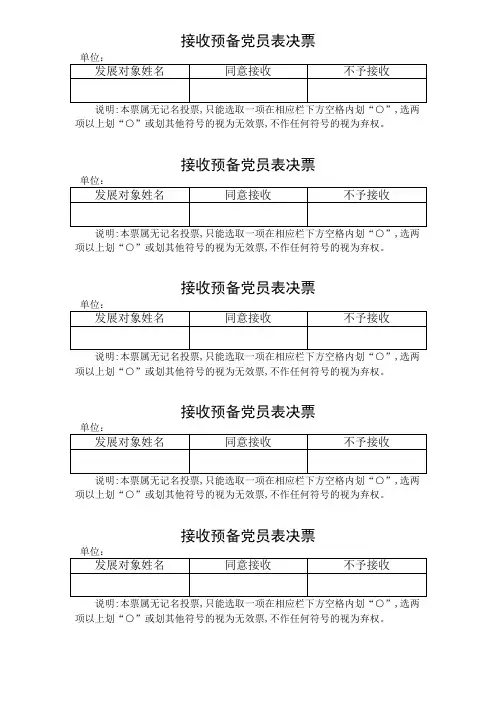 接收预备党员表决票

单位：

| 发展对象姓名 | 同意接收 | 不予接收 |
|---|---|---|
| | | |

说明：本票属无记名投票，只能选取一项在相应栏下方空格内划“○”，选两项以上划“○”或划其他符号的视为无效票，不作任何符号的视为弃权。

接收预备党员表决票

单位：

| 发展对象姓名 | 同意接收 | 不予接收 |
|---|---|---|
| | | |

说明：本票属无记名投票，只能选取一项在相应栏下方空格内划“○”，选两项以上划“○”或划其他符号的视为无效票，不作任何符号的视为弃权。

接收预备党员表决票

单位：

| 发展对象姓名 | 同意接收 | 不予接收 |
|---|---|---|
| | | |

说明：本票属无记名投票，只能选取一项在相应栏下方空格内划“○”，选两项以上划“○”或划其他符号的视为无效票，不作任何符号的视为弃权。

接收预备党员表决票

单位：

| 发展对象姓名 | 同意接收 | 不予接收 |
|---|---|---|
| | | |

说明：本票属无记名投票，只能选取一项在相应栏下方空格内划“○”，选两项以上划“○”或划其他符号的视为无效票，不作任何符号的视为弃权。

接收预备党员表决票

单位：

| 发展对象姓名 | 同意接收 | 不予接收 |
|---|---|---|
| | | |

说明：本票属无记名投票，只能选取一项在相应栏下方空格内划“○”，选两项以上划“○”或划其他符号的视为无效票，不作任何符号的视为弃权。